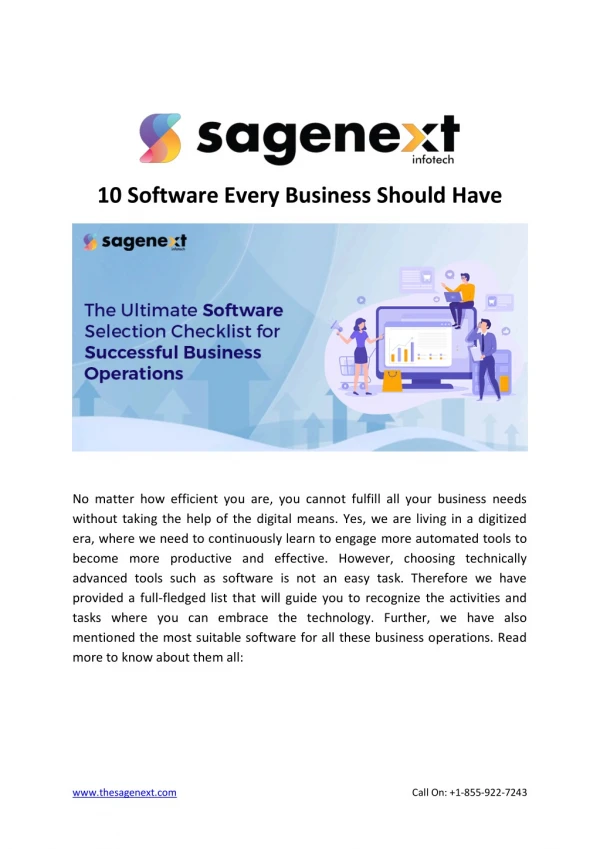 sagenext
infotech

10 Software Every Business Should Have

sagenext
infotech

The Ultimate Software Selection Checklist for Successful Business Operations

No matter how efficient you are, you cannot fulfill all your business needs without taking the help of the digital means. Yes, we are living in a digitized era, where we need to continuously learn to engage more automated tools to become more productive and effective. However, choosing technically advanced tools such as software is not an easy task. Therefore we have provided a full-fledged list that will guide you to recognize the activities and tasks where you can embrace the technology. Further, we have also mentioned the most suitable software for all these business operations. Read more to know about them all:

www.thesagenext.com

Call On: +1-855-922-7243